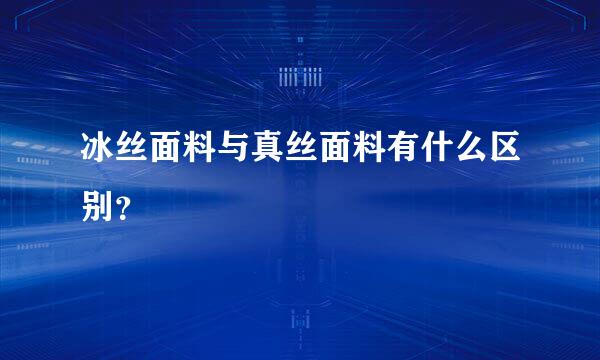 冰丝面料与真丝面料有什么区别？